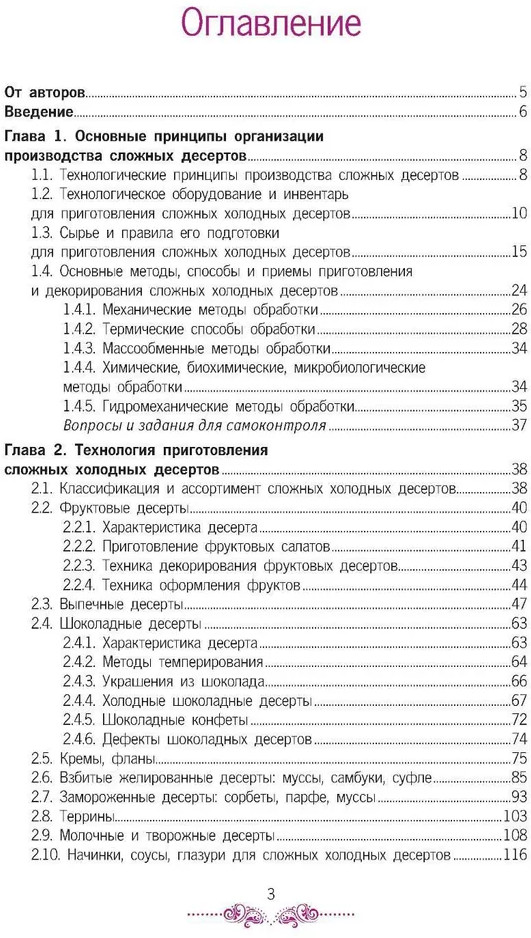 Оглавление

От авторов 5
Введение 6

Глава 1. Основные принципы организации производства сложных десертов 8
1.1. Технологические принципы производства сложных десертов 8
1.2. Технологическое оборудование и инвентарь для приготовления сложных холодных десертов 10
1.3. Сырье и правила его подготовки для приготовления сложных холодных десертов 15
1.4. Основные методы, способы и приемы приготовления и декорирования сложных холодных десертов 24
1.4.1. Механические методы обработки 26
1.4.2. Термические способы обработки 28
1.4.3. Массообменные методы обработки 34
1.4.4. Химические, биохимические, микробиологические методы обработки 34
1.4.5. Гидромеханические методы обработки 35
Вопросы и задания для самоконтроля 37

Глава 2. Технология приготовления сложных холодных десертов 38
2.1. Классификация и ассортимент сложных холодных десертов 38
2.2. Фруктовые десерты 40
2.2.1. Характеристика десерта 40
2.2.2. Приготовление фруктовых салатов 41
2.2.3. Техника декорирования фруктовых десертов 43
2.2.4. Техника оформления фруктов 44
2.3. Выпечные десерты 47
2.4. Шоколадные десерты 63
2.4.1. Характеристика десерта 63
2.4.2. Методы темперирования 64
2.4.3. Украшения из шоколада 66
2.4.4. Холодные шоколадные десерты 67
2.4.5. Шоколадные конфеты 72
2.4.6. Дефекты шоколадных десертов 74
2.5. Кремы, фланы 75
2.6. Взбитые желированные десерты: муссы, самбуки, суфле 85
2.7. Замороженные десерты: сорбеты, парфе, муссы 93
2.8. Террины 103
2.9. Молочные и творожные десерты 108
2.10. Начинки, соусы, глазури для сложных холодных десертов 116

3